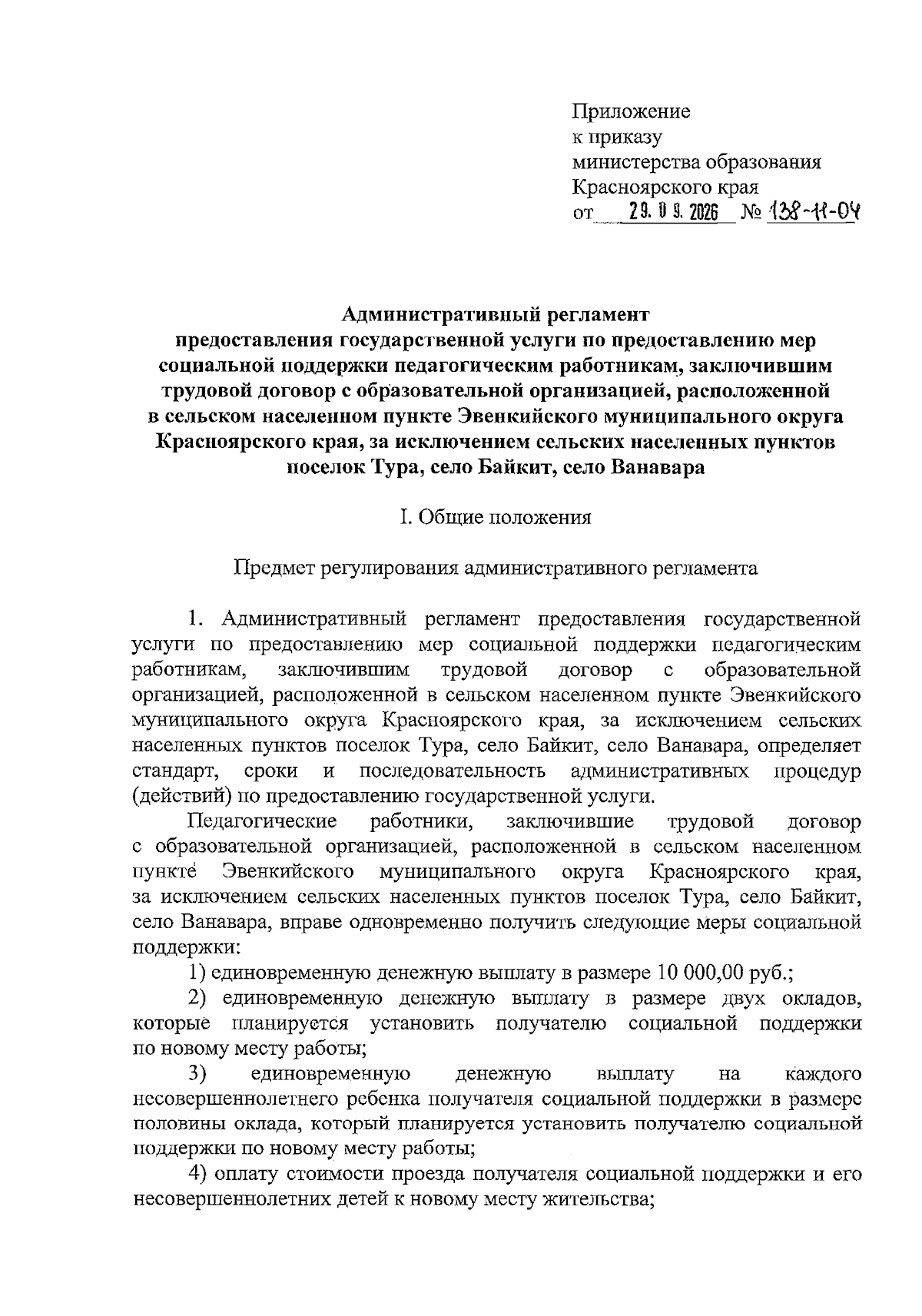 Приложение
к приказу
министерства образования
Красноярского края
от 29. 09. 2026 № 138-11-04

Административный регламент
предоставления государственной услуги по предоставлению мер социальной поддержки педагогическим работникам, заключившим трудовой договор с образовательной организацией, расположенной в сельском населенном пункте Эвенкийского муниципального округа Красноярского края, за исключением сельских населенных пунктов поселок Тура, село Байкит, село Ванавара

I. Общие положения

Предмет регулирования административного регламента

1. Административный регламент предоставления государственной услуги по предоставлению мер социальной поддержки педагогическим работникам, заключившим трудовой договор с образовательной организацией, расположенной в сельском населенном пункте Эвенкийского муниципального округа Красноярского края, за исключением сельских населенных пунктов поселок Тура, село Байкит, село Ванавара, определяет стандарт, сроки и последовательность административных процедур (действий) по предоставлению государственной услуги.

Педагогические работники, заключившие трудовой договор с образовательной организацией, расположенной в сельском населенном пункте Эвенкийского муниципального округа Красноярского края, за исключением сельских населенных пунктов поселок Тура, село Байкит, село Ванавара, вправе одновременно получить следующие меры социальной поддержки:

1) единовременную денежную выплату в размере 10 000,00 руб.;

2) единовременную денежную выплату в размере двух окладов, которые планируется установить получателю социальной поддержки по новому месту работы;

3) единовременную денежную выплату на каждого несовершеннолетнего ребенка получателя социальной поддержки в размере половины оклада, который планируется установить получателю социальной поддержки по новому месту работы;

4) оплату стоимости проезда получателя социальной поддержки и его несовершеннолетних детей к новому месту жительства;